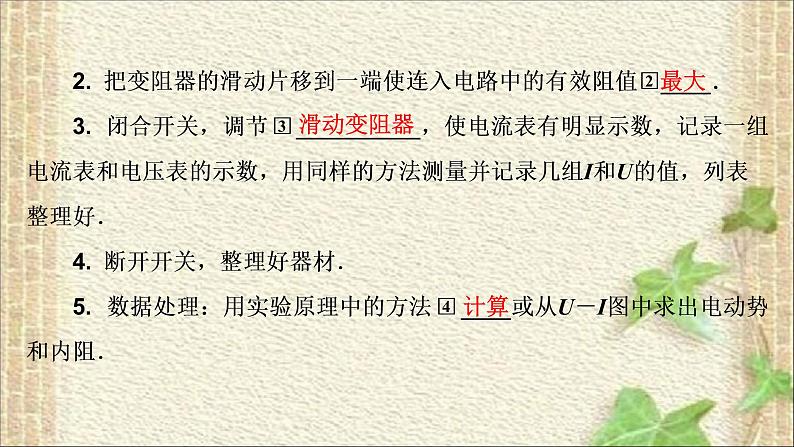 2. 把变阻器的滑动片移到一端使连入电路中的有效阻值②最大.

3. 闭合开关，调节③滑动变阻器，使电流表有明显示数，记录一组电流表和电压表的示数，用同样的方法测量并记录几组$I$和$U$的值，列表整理好.

4. 断开开关，整理好器材.

5. 数据处理：用实验原理中的方法④计算或从$U-I$图中求出电动势和内阻.